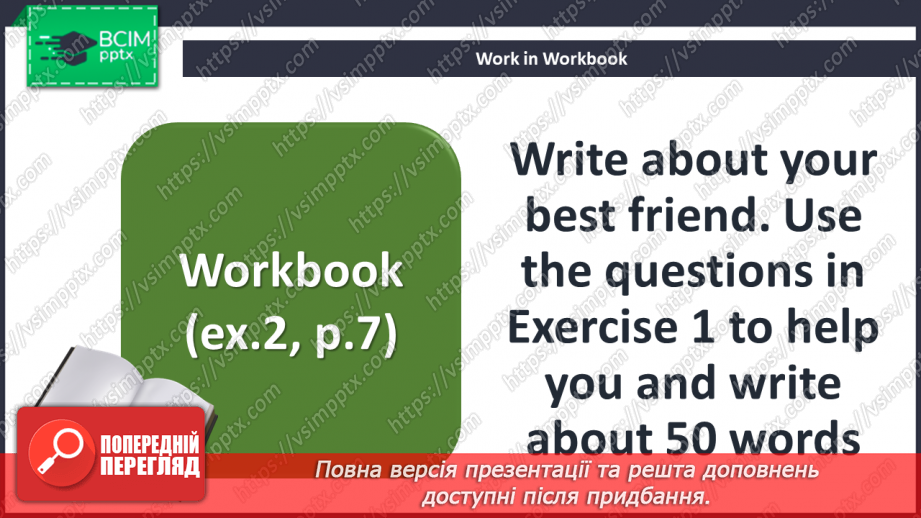 ВСІМ pptx

Work in Workbook

Workbook (ex.2, p.7)

Write about your best friend. Use the questions in Exercise 1 to help you and write about 50 words

ПОПЕРЕДНІЙ ПЕРЕГЛЯД

Повна версія презентації та решта доповнень доступні після придбання.

https://vsimpptx.com